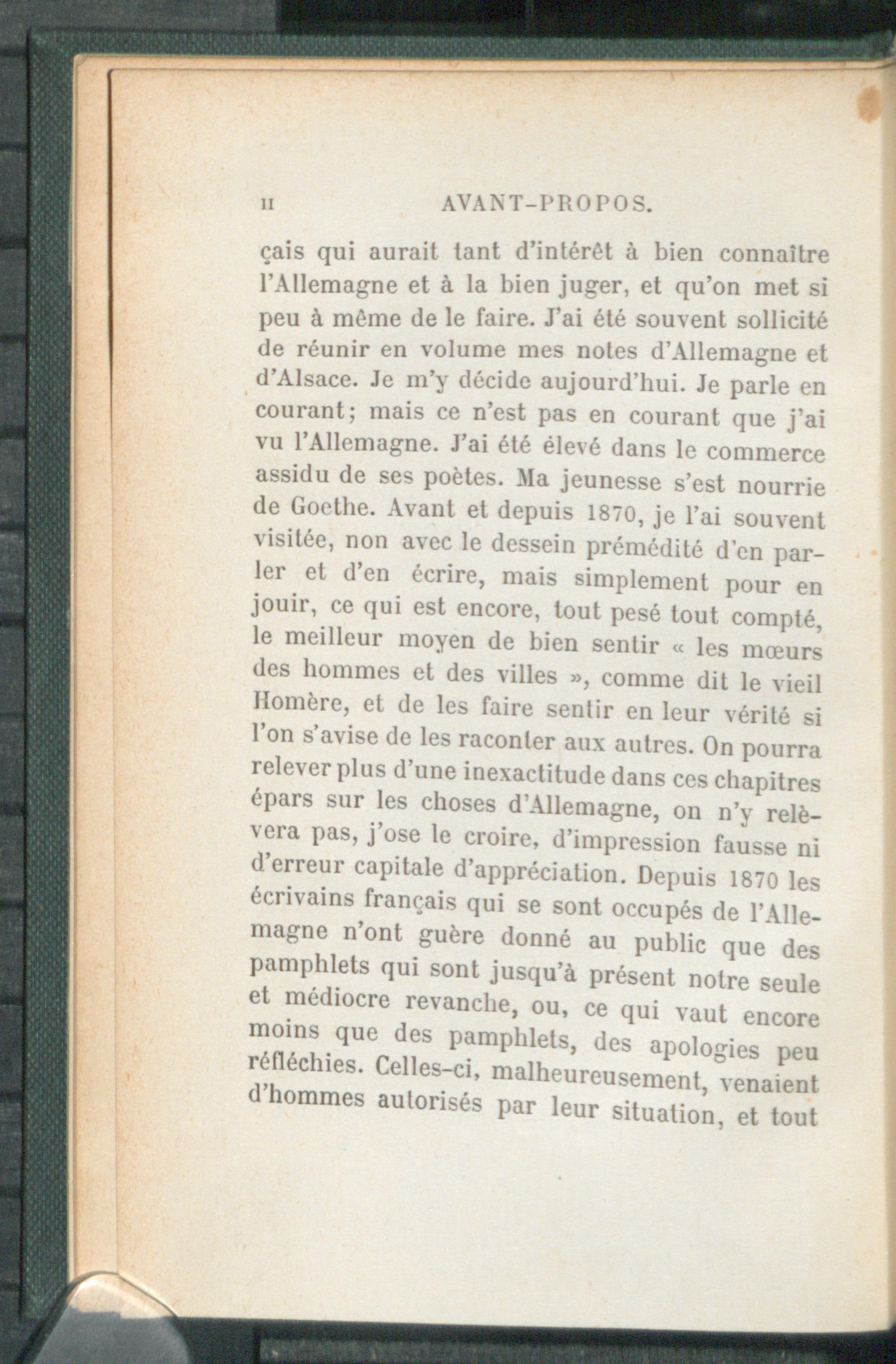 II AVANT-PROPOS.

çais qui aurait tant d'intérêt à bien connaître l'Allemagne et à la bien juger, et qu'on met si peu à même de le faire. J'ai été souvent sollicité de réunir en volume mes notes d'Allemagne et d'Alsace. Je m'y décide aujourd'hui. Je parle en courant; mais ce n'est pas en courant que j'ai vu l'Allemagne. J'ai été élevé dans le commerce assidu de ses poètes. Ma jeunesse s'est nourrie de Goethe. Avant et depuis 1870, je l'ai souvent visitée, non avec le dessein prémédité d'en parler et d'en écrire, mais simplement pour en jouir, ce qui est encore, tout pesé tout compté, le meilleur moyen de bien sentir « les mœurs des hommes et des villes », comme dit le vieil Homère, et de les faire sentir en leur vérité si l'on s'avise de les raconter aux autres. On pourra relever plus d'une inexactitude dans ces chapitres épars sur les choses d'Allemagne, on n'y relèvera pas, j'ose le croire, d'impression fausse ni d'erreur capitale d'appréciation. Depuis 1870 les écrivains français qui se sont occupés de l'Allemagne n'ont guère donné au public que des pamphlets qui sont jusqu'à présent notre seule et médiocre revanche, ou, ce qui vaut encore moins que des pamphlets, des apologies peu réfléchies. Celles-ci, malheureusement, venaient d'hommes autorisés par leur situation, et tout